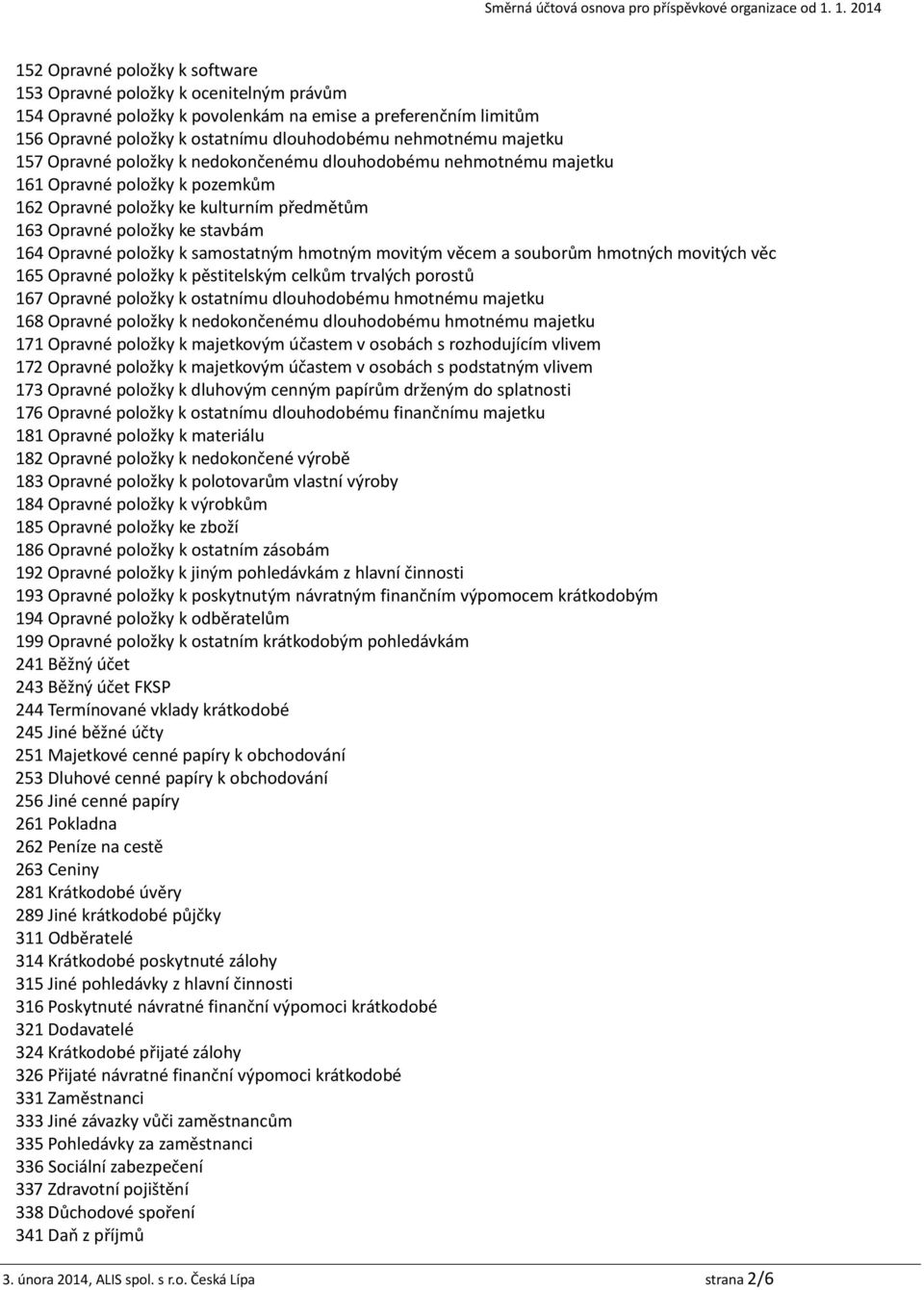 Směrná účtová osnova pro příspěvkové organizace od 1. 1. 2014

152 Opravné položky k software
153 Opravné položky k ocenitelným právům
154 Opravné položky k povolenkám na emise a preferenčním limitům
156 Opravné položky k ostatnímu dlouhodobému nehmotnému majetku
157 Opravné položky k nedokončenému dlouhodobému nehmotnému majetku
161 Opravné položky k pozemkům
162 Opravné položky ke kulturním předmětům
163 Opravné položky ke stavbám
164 Opravné položky k samostatným hmotným movitým věcem a souborům hmotných movitých věc
165 Opravné položky k pěstitelským celkům trvalých porostů
167 Opravné položky k ostatnímu dlouhodobému hmotnému majetku
168 Opravné položky k nedokončenému dlouhodobému hmotnému majetku
171 Opravné položky k majetkovým účastem v osobách s rozhodujícím vlivem
172 Opravné položky k majetkovým účastem v osobách s podstatným vlivem
173 Opravné položky k dluhovým cenným papírům drženým do splatnosti
176 Opravné položky k ostatnímu dlouhodobému finančnímu majetku
181 Opravné položky k materiálu
182 Opravné položky k nedokončené výrobě
183 Opravné položky k polotovarům vlastní výroby
184 Opravné položky k výrobkům
185 Opravné položky ke zboží
186 Opravné položky k ostatním zásobám
192 Opravné položky k jiným pohledávkám z hlavní činnosti
193 Opravné položky k poskytnutým návratným finančním výpomocem krátkodobým
194 Opravné položky k odběratelům
199 Opravné položky k ostatním krátkodobým pohledávkám
241 Běžný účet
243 Běžný účet FKSP
244 Termínované vklady krátkodobé
245 Jiné běžné účty
251 Majetkové cenné papíry k obchodování
253 Dluhové cenné papíry k obchodování
256 Jiné cenné papíry
261 Pokladna
262 Peníze na cestě
263 Ceniny
281 Krátkodobé úvěry
289 Jiné krátkodobé půjčky
311 Odběratelé
314 Krátkodobé poskytnuté zálohy
315 Jiné pohledávky z hlavní činnosti
316 Poskytnuté návratné finanční výpomoci krátkodobé
321 Dodavatelé
324 Krátkodobé přijaté zálohy
326 Přijaté návratné finanční výpomoci krátkodobé
331 Zaměstnanci
333 Jiné závazky vůči zaměstnancům
335 Pohledávky za zaměstnanci
336 Sociální zabezpečení
337 Zdravotní pojištění
338 Důchodové spoření
341 Daň z příjmů

3. února 2014, ALIS spol. s r.o. Česká Lípa strana 2/6